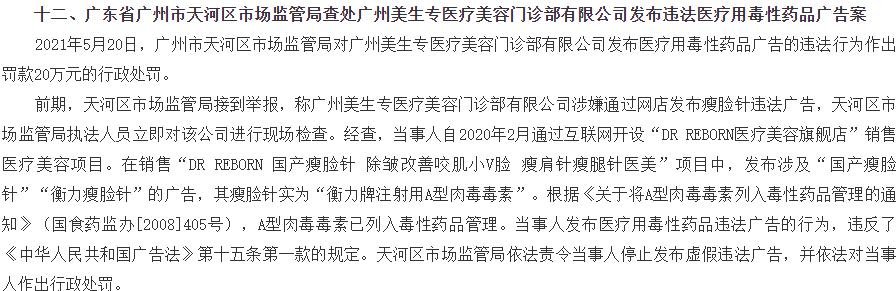 十二、广东省广州市天河区市场监管局查处广州美生专医疗美容门诊部有限公司发布违法医疗用毒性药品广告案

2021年5月20日，广州市天河区市场监管局对广州美生专医疗美容门诊部有限公司发布医疗用毒性药品广告的违法行为作出罚款20万元的行政处罚。

前期，天河区市场监管局接到举报，称广州美生专医疗美容门诊部有限公司涉嫌通过网店发布瘦脸针违法广告，天河区市场监管局执法人员立即对该公司进行现场检查。经查，当事人自2020年2月通过互联网开设“DR REBORN医疗美容旗舰店”销售医疗美容项目。在销售“DR REBORN 国产瘦脸针 除皱改善咬肌小V脸 瘦肩针瘦腿针医美”项目中，发布涉及“国产瘦脸针”“衡力瘦脸针”的广告，其瘦脸针实为“衡力牌注射用A型肉毒毒素”。根据《关于将A型肉毒毒素列入毒性药品管理的通知》（国食药监办[2008]405号），A型肉毒毒素已列入毒性药品管理。当事人发布医疗用毒性药品违法广告的行为，违反了《中华人民共和国广告法》第十五条第一款的规定。天河区市场监管局依法责令当事人停止发布虚假违法广告，并依法对当事人作出行政处罚。